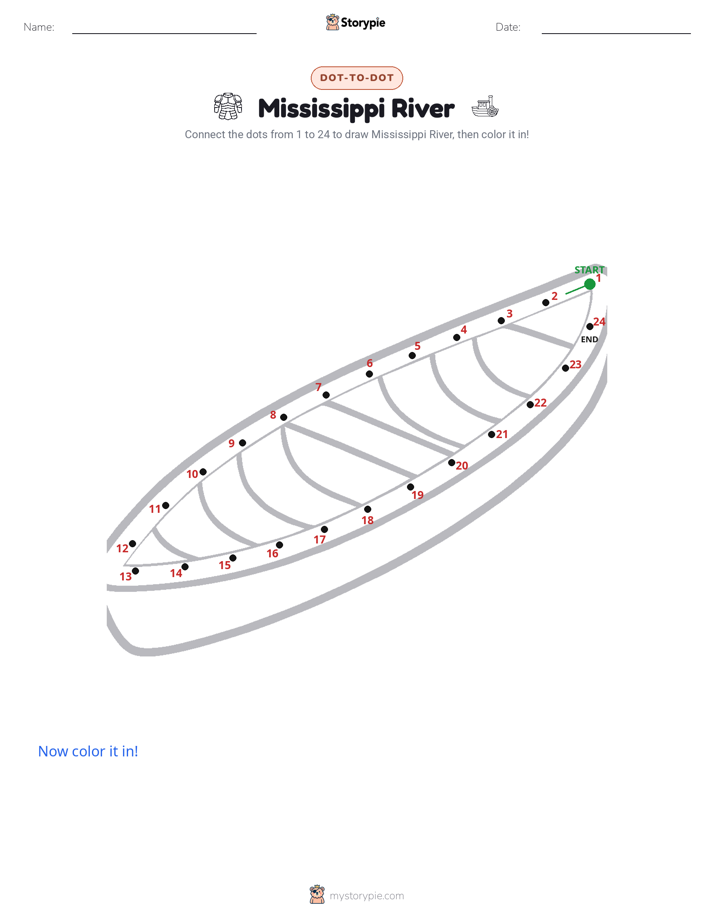 Name: Storypie Date:

DOT-TO-DOT

Mississippi River

Connect the dots from 1 to 24 to draw Mississippi River, then color it in!

START
1
2
3
4
5
6
7
8
9
10
11
12
13
14
15
16
17
18
19
20
21
22
23
24
END

Now color it in!

mystorypie.com